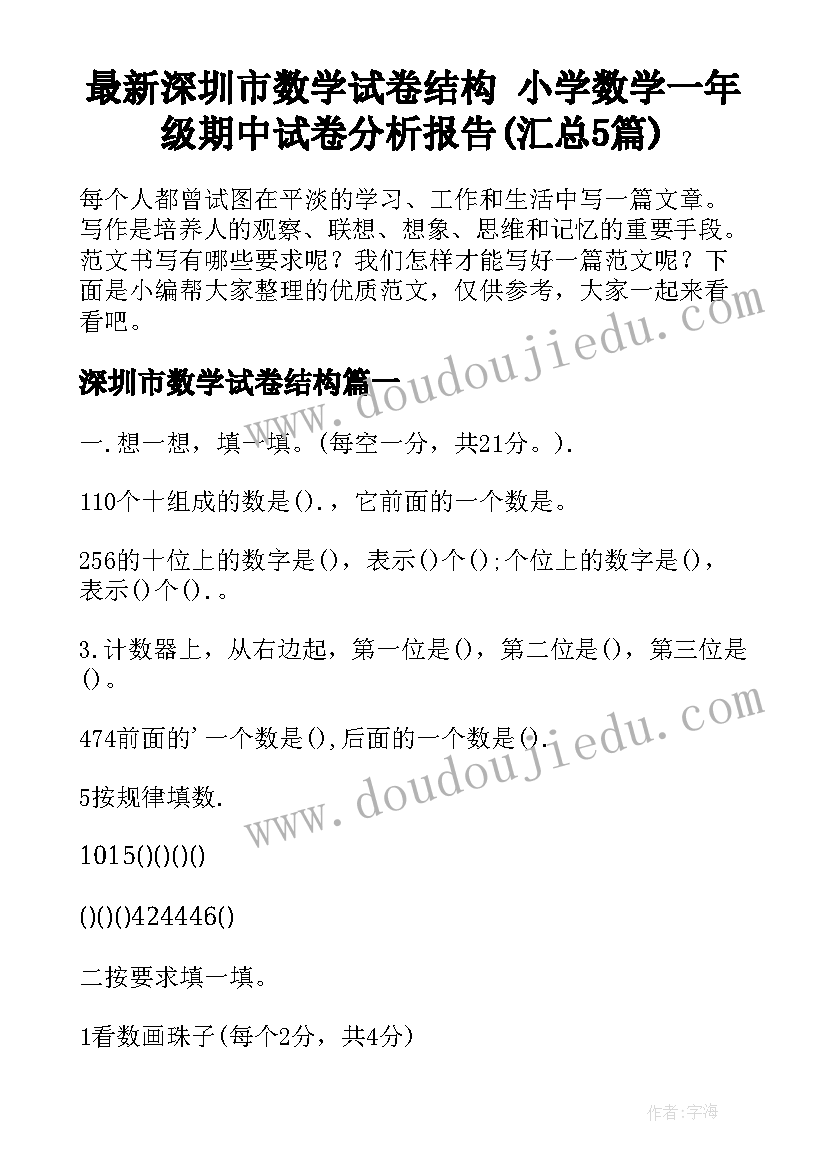 最新深圳市数学试卷结构 小学数学一年级期中试卷分析报告(汇总5篇)

每个人都曾试图在平淡的学习、工作和生活中写一篇文章。写作是培养人的观察、联想、想象、思维和记忆的重要手段。范文书写有哪些要求呢？我们怎样才能写好一篇范文呢？下面是小编帮大家整理的优质范文，仅供参考，大家一起来看看吧。

www.doudoujiedu.com

深圳市数学试卷结构篇一

一.想一想，填一填。(每空一分，共21分。).

110个十组成的数是().，它前面的一个数是。

256的十位上的数字是()，表示()个();个位上的数字是()，表示()个().。

3.计数器上，从右边起，第一位是()，第二位是()，第三位是()。

474前面的'一个数是(),后面的一个数是().

www.doudoujiedu.com

5按规律填数.

1015()()()()

()()()424446()

二按要求填一填。

1看数画珠子(每个2分，共4分)

作者:字海